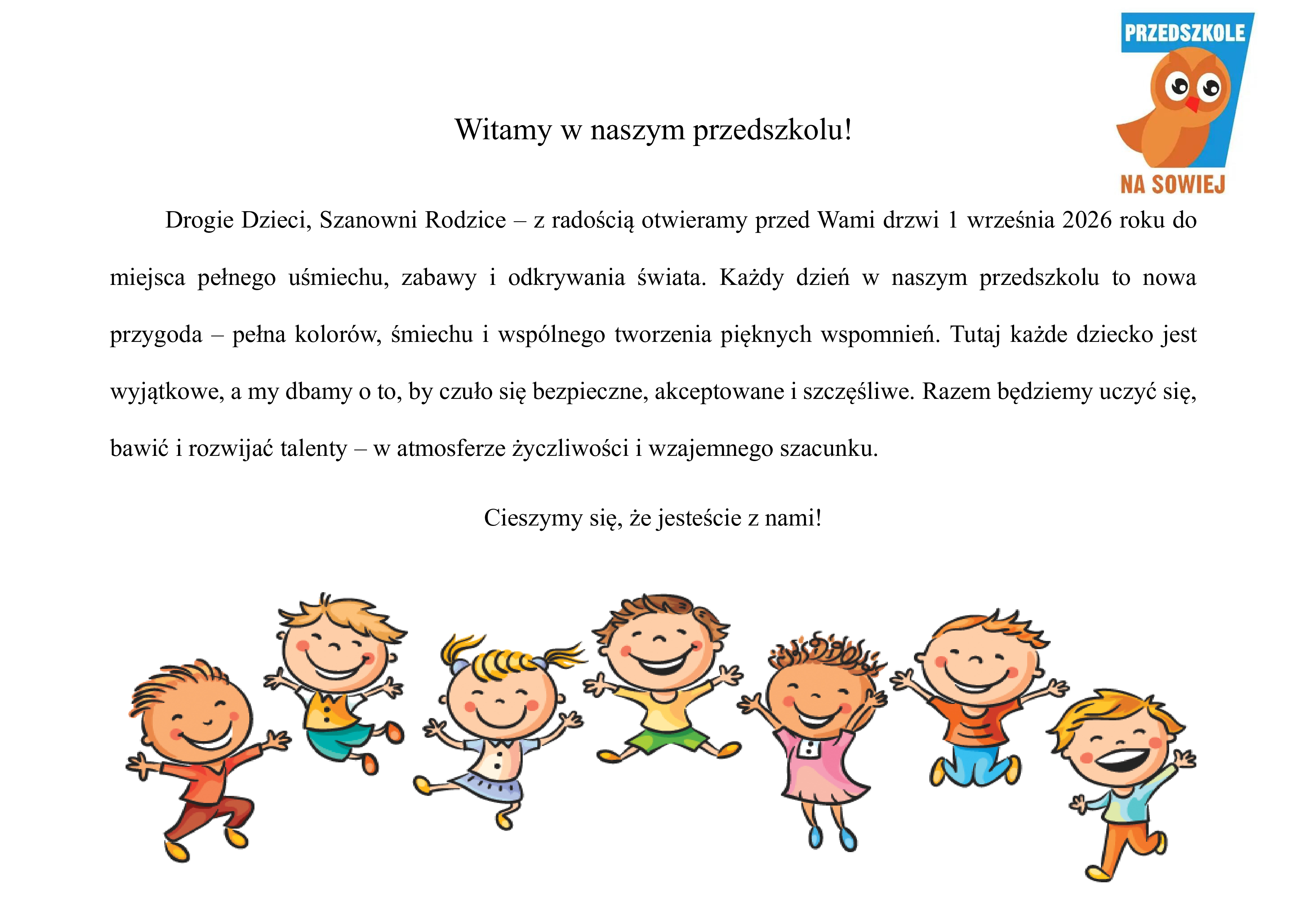 PRZEDSZKOLE
NA SOWIEJ

Witamy w naszym przedszkolu!

Drogie Dzieci, Szanowni Rodzice – z radością otwieramy przed Wami drzwi 1 września 2026 roku do miejsca pełnego uśmiechu, zabawy i odkrywania świata. Każdy dzień w naszym przedszkolu to nowa przygoda – pełna kolorów, śmiechu i wspólnego tworzenia pięknych wspomnień. Tutaj każde dziecko jest wyjątkowe, a my dbamy o to, by czuło się bezpieczne, akceptowane i szczęśliwe. Razem będziemy uczyć się, bawić i rozwijać talenty – w atmosferze życzliwości i wzajemnego szacunku.

Cieszymy się, że jesteście z nami!